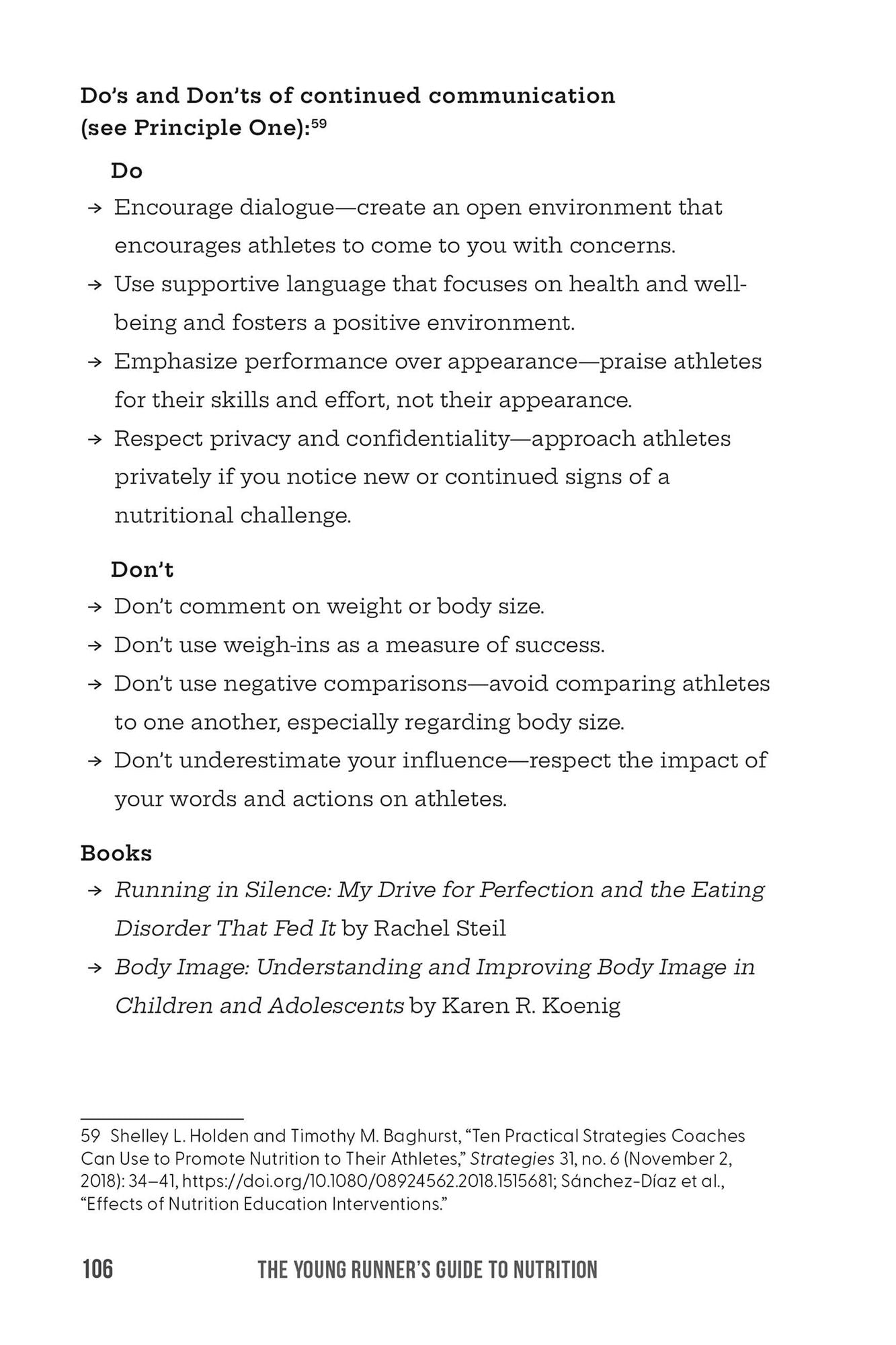 Do's and Don'ts of continued communication (see Principle One):$^{59}$

Do

→ Encourage dialogue—create an open environment that encourages athletes to come to you with concerns.
→ Use supportive language that focuses on health and well-being and fosters a positive environment.
→ Emphasize performance over appearance—praise athletes for their skills and effort, not their appearance.
→ Respect privacy and confidentiality—approach athletes privately if you notice new or continued signs of a nutritional challenge.

Don't

→ Don't comment on weight or body size.
→ Don't use weigh-ins as a measure of success.
→ Don't use negative comparisons—avoid comparing athletes to one another, especially regarding body size.
→ Don't underestimate your influence—respect the impact of your words and actions on athletes.

Books

→ Running in Silence: My Drive for Perfection and the Eating Disorder That Fed It by Rachel Steil
→ Body Image: Understanding and Improving Body Image in Children and Adolescents by Karen R. Koenig

59 Shelley L. Holden and Timothy M. Baghurst, "Ten Practical Strategies Coaches Can Use to Promote Nutrition to Their Athletes," Strategies 31, no. 6 (November 2, 2018): 34–41, https://doi.org/10.1080/08924562.2018.1515681; Sánchez-Díaz et al., "Effects of Nutrition Education Interventions."

106 THE YOUNG RUNNER'S GUIDE TO NUTRITION